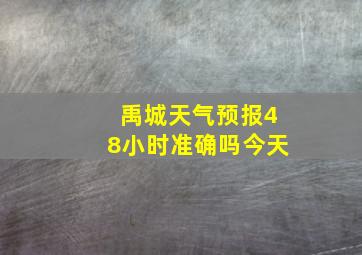 禹城天气预报48小时准确吗今天